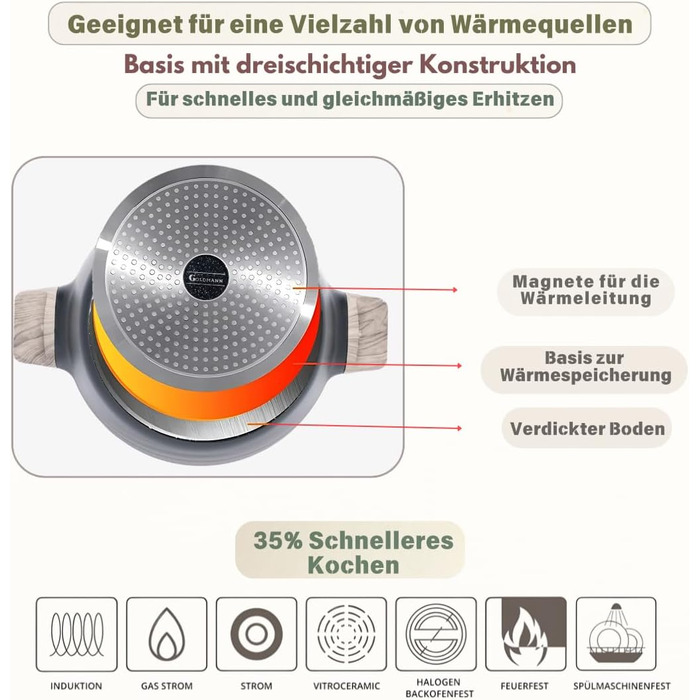 Geeignet für eine Vielzahl von Wärmequellen

Basis mit dreischichtiger Konstruktion

Für schnelles und gleichmäßiges Erhitzen

GOLDMANN

Magnete für die Wärmeleitung

Basis zur Wärmespeicherung

Verdickter Boden

35% Schnelleres Kochen

INDUKTION

GAS STROM

STROM

VITROCERAMIC

HALOGEN BACKOFENFEST

FEUERFEST

SPÜLMASCHINENFEST